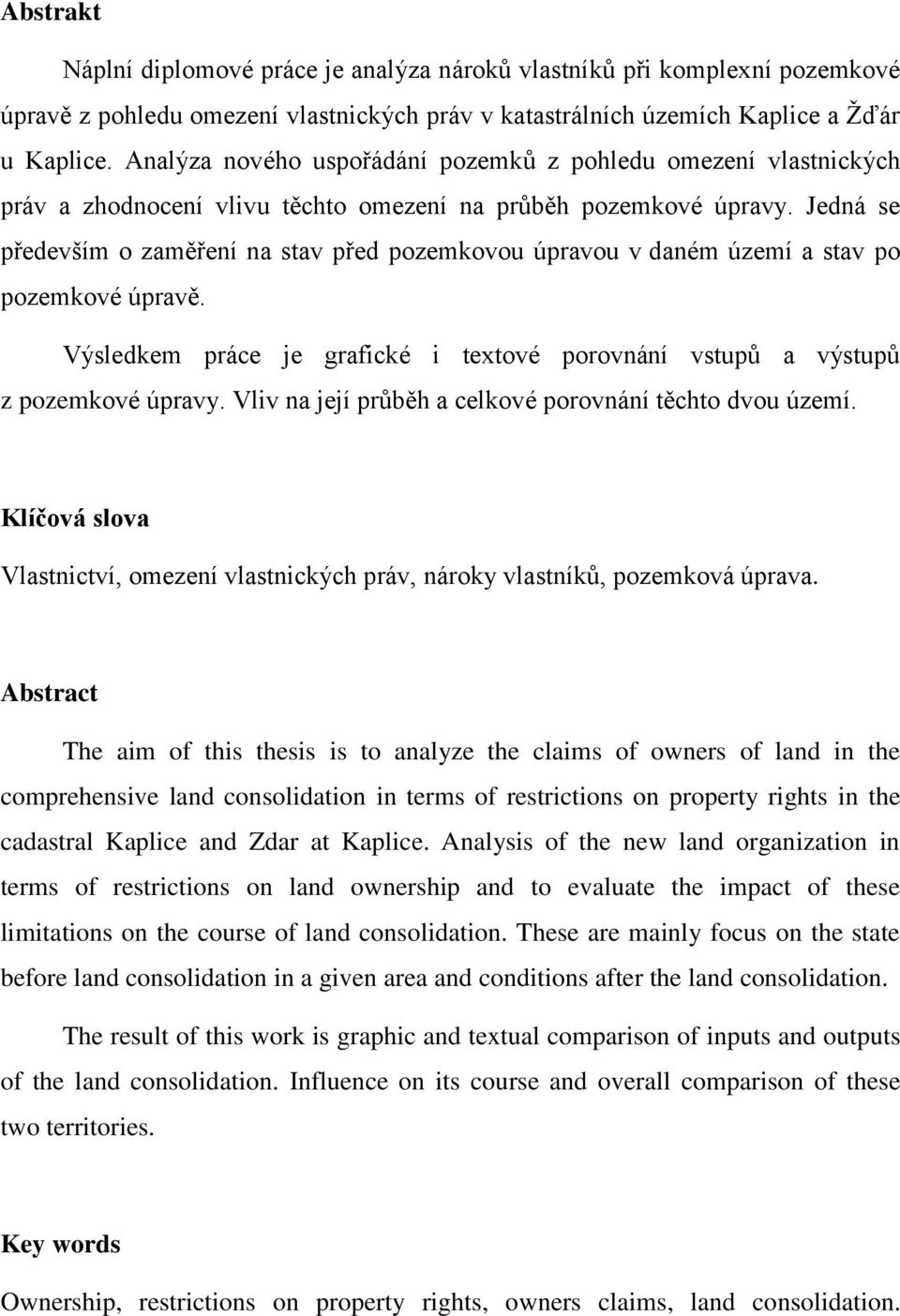 Abstrakt

Náplní diplomové práce je analýza nároků vlastníků při komplexní pozemkové úpravě z pohledu omezení vlastnických práv v katastrálních územích Kaplice a Žďár u Kaplice. Analýza nového uspořádání pozemků z pohledu omezení vlastnických práv a zhodnocení vlivu těchto omezení na průběh pozemkové úpravy. Jedná se především o zaměření na stav před pozemkovou úpravou v daném území a stav po pozemkové úpravě.

Výsledkem práce je grafické i textové porovnání vstupů a výstupů z pozemkové úpravy. Vliv na její průběh a celkové porovnání těchto dvou území.

Klíčová slova

Vlastnictví, omezení vlastnických práv, nároky vlastníků, pozemková úprava.

Abstract

The aim of this thesis is to analyze the claims of owners of land in the comprehensive land consolidation in terms of restrictions on property rights in the cadastral Kaplice and Zdar at Kaplice. Analysis of the new land organization in terms of restrictions on land ownership and to evaluate the impact of these limitations on the course of land consolidation. These are mainly focus on the state before land consolidation in a given area and conditions after the land consolidation.

The result of this work is graphic and textual comparison of inputs and outputs of the land consolidation. Influence on its course and overall comparison of these two territories.

Key words

Ownership, restrictions on property rights, owners claims, land consolidation.